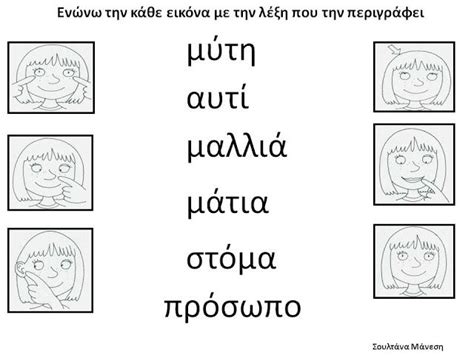 Ενώνω την κάθε εικόνα με την λέξη που την περιγράφει

μύτη

αυτί

μαλλιά

μάτια

στόμα

πρόσωπο

Σουλτάνα Μάνεση